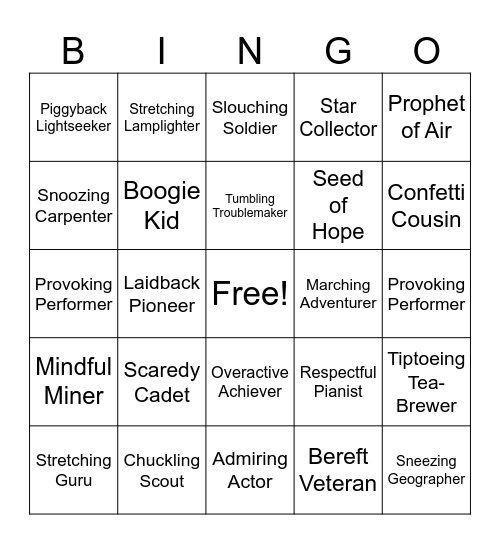 | B | I | N | G | O |
|---|---|---|---|---|
| Piggyback Lightseeker | Stretching Lamplighter | Slouching Soldier | Star Collector | Prophet of Air |
| Snoozing Carpenter | Boogie Kid | Tumbling Troublemaker | Seed of Hope | Confetti Cousin |
| Provoking Performer | Laidback Pioneer | Free! | Marching Adventurer | Provoking Performer |
| Mindful Miner | Scaredy Cadet | Overactive Achiever | Respectful Pianist | Tiptoeing Tea-Brewer |
| Stretching Guru | Chuckling Scout | Admiring Actor | Bereft Veteran | Sneezing Geographer |